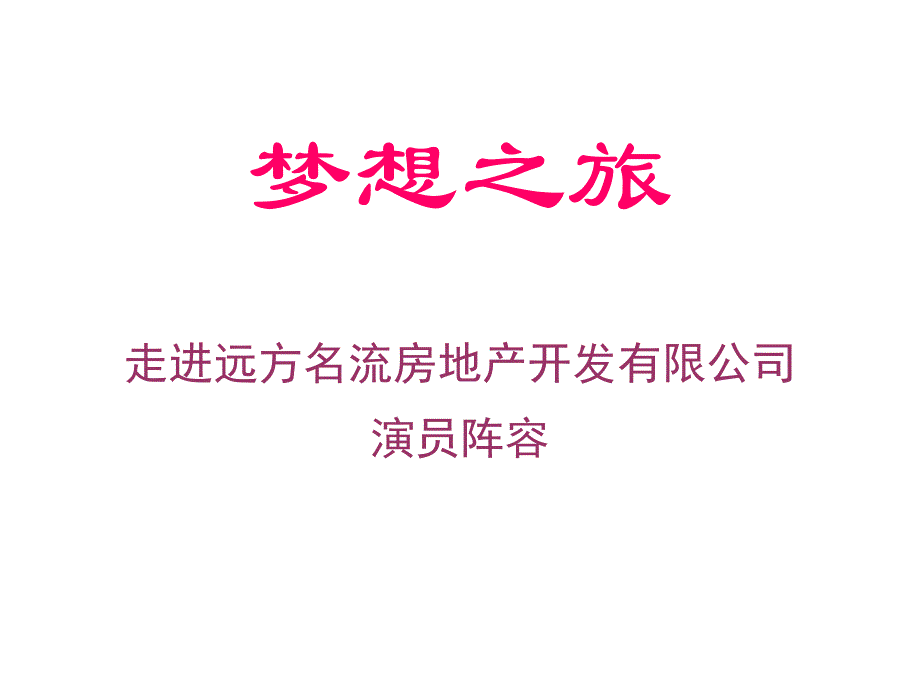 梦想之旅

走进远方名流房地产开发有限公司
演员阵容